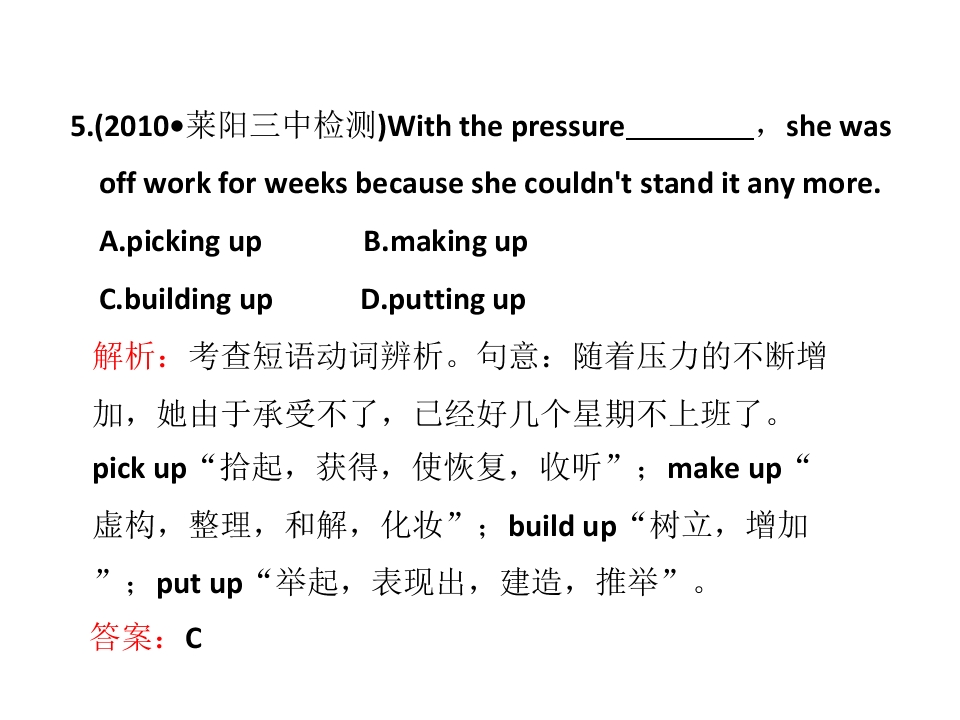 5.(2010•莱阳三中检测)With the pressure____，she was off work for weeks because she couldn't stand it any more.

A.picking up B.making up

C.building up D.putting up

解析：考查短语动词辨析。句意：随着压力的不断增加，她由于承受不了，已经好几个星期不上班了。pick up“拾起，获得，使恢复，收听”；make up“虚构，整理，和解，化妆”；build up“树立，增加”；put up“举起，表现出，建造，推举”。

答案：C